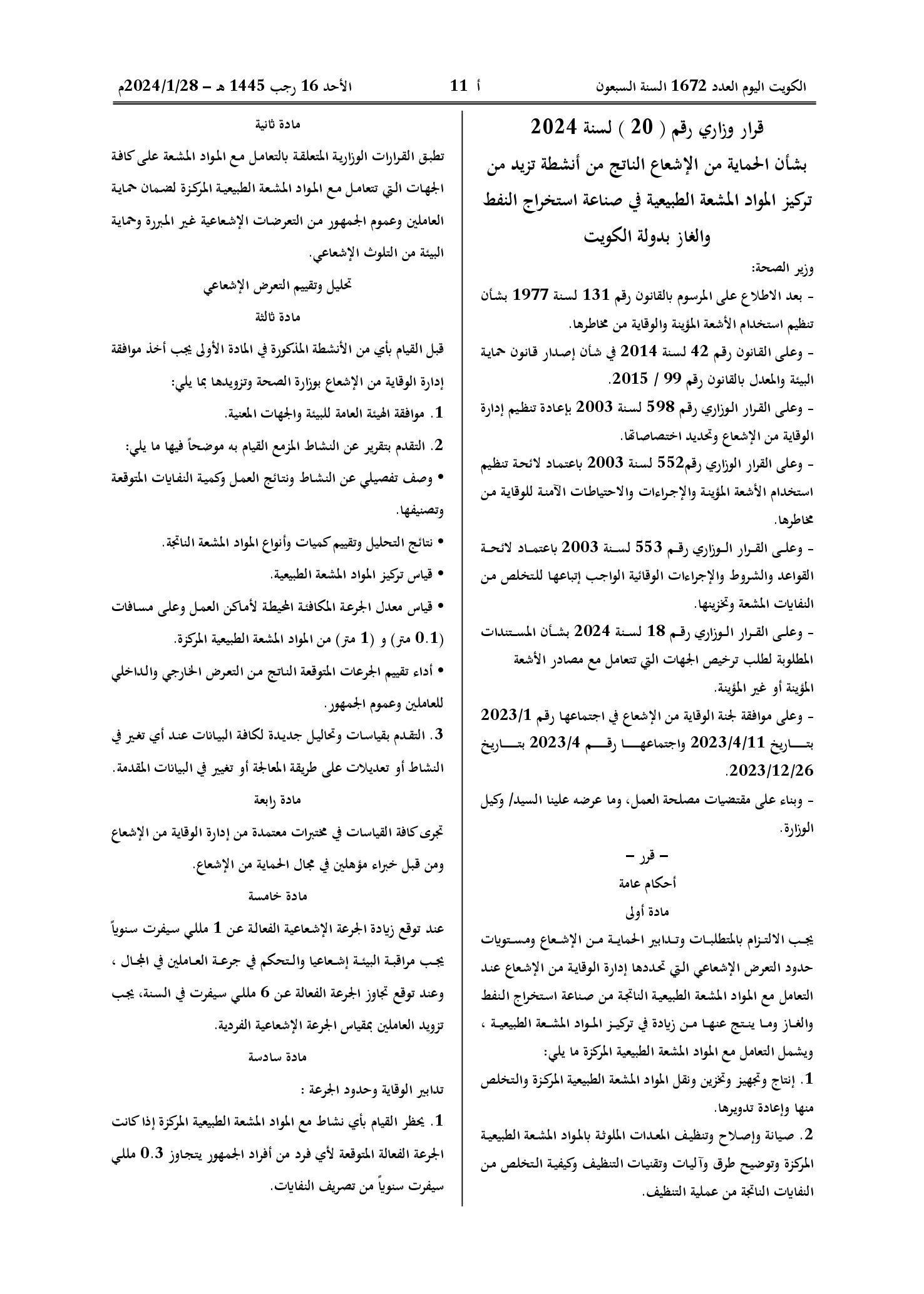 الكويت اليوم العدد 1672 السنة السبعون أ 11 الأحد 16 رجب 1445 هـ – 2024/1/28م

قرار وزاري رقم ( 20 ) لسنة 2024

بشأن الحماية من الإشعاع الناتج من أنشطة تزيد من تركيز المواد المشعة الطبيعية في صناعة استخراج النفط والغاز بدولة الكويت

وزير الصحة:

- بعد الاطلاع على المرسوم بالقانون رقم 131 لسنة 1977 بشأن تنظيم استخدام الأشعة المؤينة والوقاية من مخاطرها.

- وعلى القانون رقم 42 لسنة 2014 في شأن إصدار قانون حماية البيئة والمعدل بالقانون رقم 99 / 2015.

- وعلى القرار الوزاري رقم 598 لسنة 2003 بإعادة تنظيم إدارة الوقاية من الإشعاع وتحديد اختصاصاتها.

- وعلى القرار الوزاري رقم552 لسنة 2003 باعتماد لائحة تنظيم استخدام الأشعة المؤينة والإجراءات والاحتياطات الآمنة للوقاية من مخاطرها.

- وعلى القرار الوزاري رقم 553 لسنة 2003 باعتماد لائحة القواعد والشروط والإجراءات الوقائية الواجب إتباعها للتخلص من النفايات المشعة وتخزينها.

- وعلى القرار الوزاري رقم 18 لسنة 2024 بشأن المستندات المطلوبة لطلب ترخيص الجهات التي تتعامل مع مصادر الأشعة المؤينة أو غير المؤينة.

- وعلى موافقة لجنة الوقاية من الإشعاع في اجتماعها رقم 2023/1 بتاريخ 2023/4/11 واجتماعها رقم 2023/4 بتاريخ 2023/12/26.

- وبناء على مقتضيات مصلحة العمل، وما عرضه علينا السيد/ وكيل الوزارة.

– قرر –

أحكام عامة

مادة أولى

يجب الالتزام بالمتطلبات وتدابير الحماية من الإشعاع ومستويات حدود التعرض الإشعاعي التي تحددها إدارة الوقاية من الإشعاع عند التعامل مع المواد المشعة الطبيعية الناتجة من صناعة استخراج النفط والغاز وما ينتج عنها من زيادة في تركيز المواد المشعة الطبيعية ، ويشمل التعامل مع المواد المشعة الطبيعية المركزة ما يلي:

1. إنتاج وتجهيز وتخزين ونقل المواد المشعة الطبيعية المركزة والتخلص منها وإعادة تدويرها.

2. صيانة وإصلاح وتنظيف المعدات الملوثة بالمواد المشعة الطبيعية المركزة وتوضيح طرق وآليات وتقنيات التنظيف وكيفية التخلص من النفايات الناتجة من عملية التنظيف.

مادة ثانية

تطبق القرارات الوزارية المتعلقة بالتعامل مع المواد المشعة على كافة الجهات التي تتعامل مع المواد المشعة الطبيعية المركزة لضمان حماية العاملين وعموم الجمهور من التعرضات الإشعاعية غير المبررة وحماية البيئة من التلوث الإشعاعي.

تحليل وتقييم التعرض الإشعاعي

مادة ثالثة

قبل القيام بأي من الأنشطة المذكورة في المادة الأولى يجب أخذ موافقة إدارة الوقاية من الإشعاع بوزارة الصحة وتزويدها بما يلي:

1. موافقة الهيئة العامة للبيئة والجهات المعنية.

2. التقدم بتقرير عن النشاط المزمع القيام به موضحاً فيها ما يلي:

• وصف تفصيلي عن النشاط ونتائج العمل وكمية النفايات المتوقعة وتصنيفها.

• نتائج التحليل وتقييم كميات وأنواع المواد المشعة الناتجة.

• قياس تركيز المواد المشعة الطبيعية.

• قياس معدل الجرعة المكافئة المحيطة لأماكن العمل وعلى مسافات (0.1 متر) و (1 متر) من المواد المشعة الطبيعية المركزة.

• أداء تقييم الجرعات المتوقعة الناتج من التعرض الخارجي والداخلي للعاملين وعموم الجمهور.

3. التقدم بقياسات وتحاليل جديدة لكافة البيانات عند أي تغير في النشاط أو تعديلات على طريقة المعالجة أو تغيير في البيانات المقدمة.

مادة رابعة

تجرى كافة القياسات في مختبرات معتمدة من إدارة الوقاية من الإشعاع ومن قبل خبراء مؤهلين في مجال الحماية من الإشعاع.

مادة خامسة

عند توقع زيادة الجرعة الإشعاعية الفعالة عن 1 مللي سيفرت سنوياً يجب مراقبة البيئة إشعاعيا والتحكم في جرعة العاملين في المجال ، وعند توقع تجاوز الجرعة الفعالة عن 6 مللي سيفرت في السنة، يجب تزويد العاملين بمقياس الجرعة الإشعاعية الفردية.

مادة سادسة

تدابير الوقاية وحدود الجرعة :

1. يحظر القيام بأي نشاط مع المواد المشعة الطبيعية المركزة إذا كانت الجرعة الفعالة المتوقعة لأي فرد من أفراد الجمهور يتجاوز 0.3 مللي سيفرت سنوياً من تصريف النفايات.